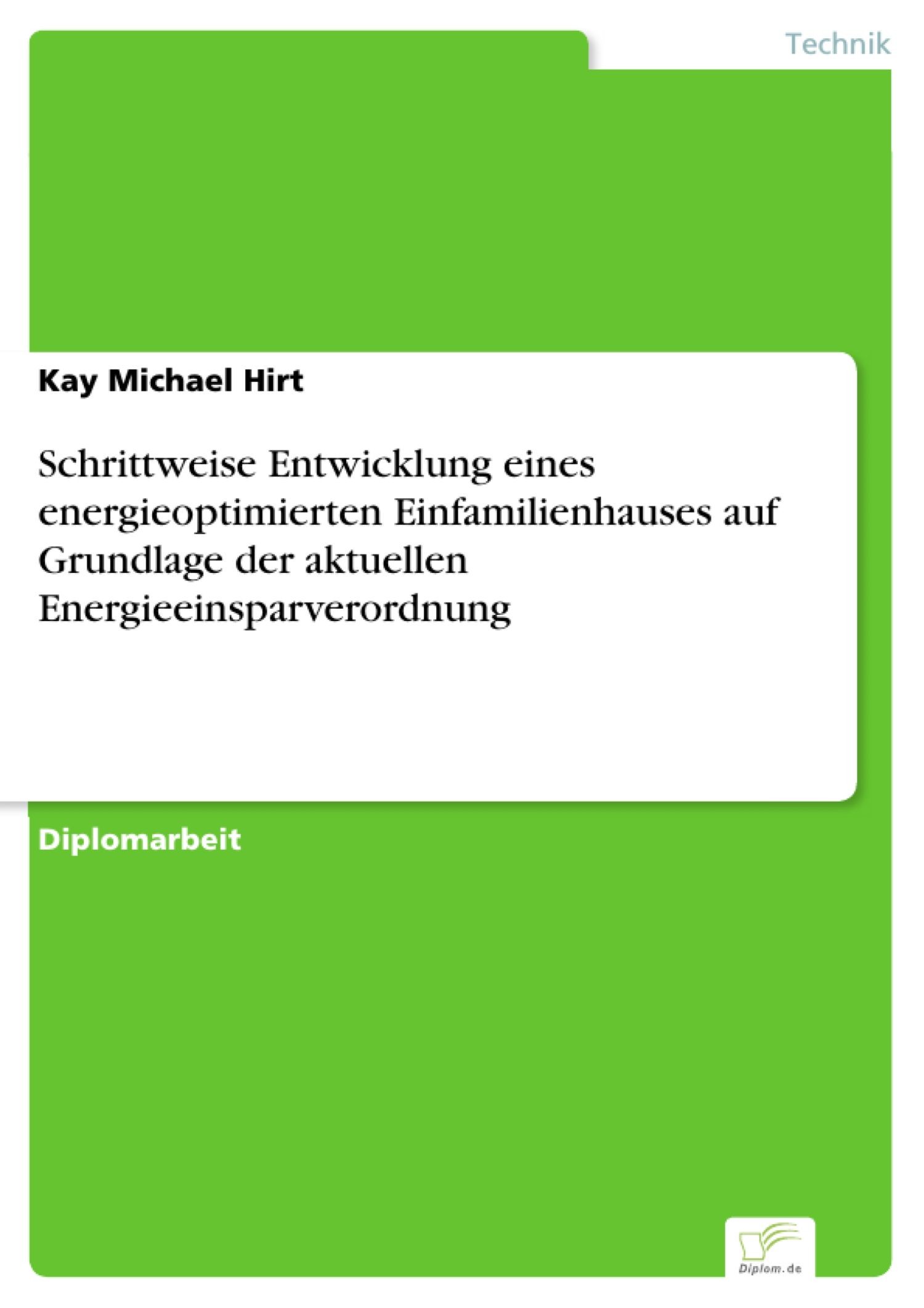 Technik

Kay Michael Hirt

Schrittweise Entwicklung eines energieoptimierten Einfamilienhauses auf Grundlage der aktuellen Energieeinsparverordnung

Diplomarbeit

Diplom.de